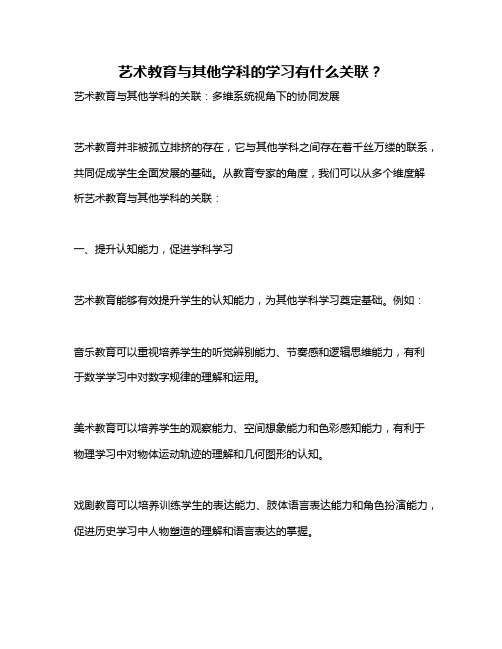 艺术教育与其他学科的学习有什么关联？

艺术教育与其他学科的关联：多维系统视角下的协同发展

艺术教育并非被孤立排挤的存在，它与其他学科之间存在着千丝万缕的联系，共同促成学生全面发展的基础。从教育专家的角度，我们可以从多个维度解析艺术教育与其他学科的关联：

一、提升认知能力，促进学科学习

艺术教育能够有效提升学生的认知能力，为其他学科学习奠定基础。例如：

音乐教育可以重视培养学生的听觉辨别能力、节奏感和逻辑思维能力，有利于数学学习中对数字规律的理解和运用。

美术教育可以培养学生的观察能力、空间想象能力和色彩感知能力，有利于物理学习中对物体运动轨迹的理解和几何图形的认知。

戏剧教育可以培养训练学生的表达能力、肢体语言表达能力和角色扮演能力，促进历史学习中人物塑造的理解和语言表达的掌握。